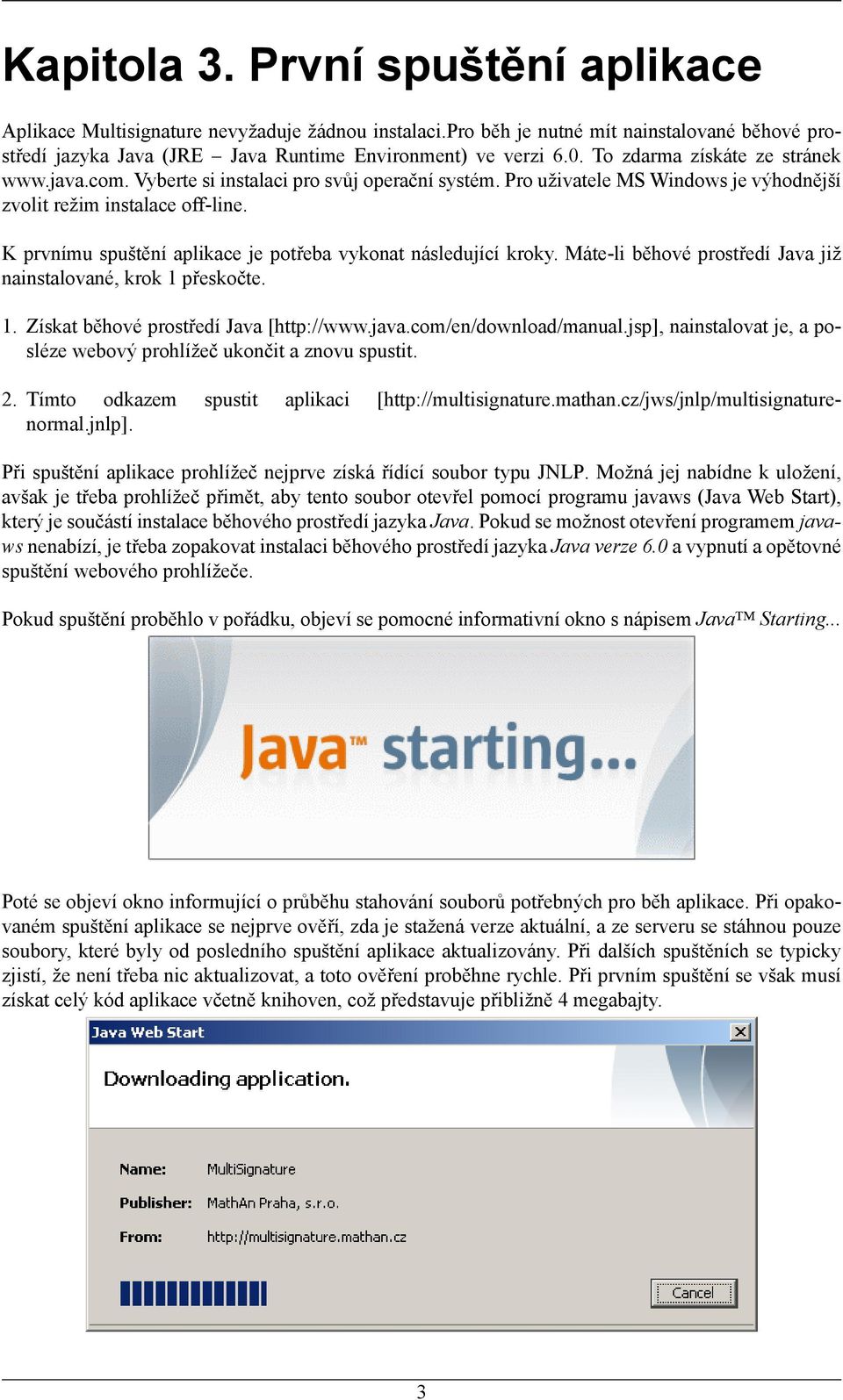 Kapitola 3. První spuštění aplikace

Aplikace Multisignature nevyžaduje žádnou instalaci.Pro běh je nutné mít nainstalované běhové prostředí jazyka Java (JRE – Java Runtime Environment) ve verzi 6.0. To zdarma získáte ze stránek www.java.com. Vyberte si instalaci pro svůj operační systém. Pro uživatele MS Windows je výhodnější zvolit režim instalace off-line.

K prvnímu spuštění aplikace je potřeba vykonat následující kroky. Máte-li běhové prostředí Java již nainstalované, krok 1 přeskočte.

1. Získat běhové prostředí Java [http://www.java.com/en/download/manual.jsp], nainstalovat je, a posléze webový prohlížeč ukončit a znovu spustit.

2. Tímto odkazem spustit aplikaci [http://multisignature.mathan.cz/jws/jnlp/multisignature-normal.jnlp].

Při spuštění aplikace prohlížeč nejprve získá řídící soubor typu JNLP. Možná jej nabídne k uložení, avšak je třeba prohlížeč přimět, aby tento soubor otevřel pomocí programu javaws (Java Web Start), který je součástí instalace běhového prostředí jazyka Java. Pokud se možnost otevření programem javaws nenabízí, je třeba zopakovat instalaci běhového prostředí jazyka Java verze 6.0 a vypnutí a opětovné spuštění webového prohlížeče.

Pokud spuštění proběhlo v pořádku, objeví se pomocné informativní okno s nápisem Java™ Starting...

Java™ starting...

Poté se objeví okno informující o průběhu stahování souborů potřebných pro běh aplikace. Při opakovaném spuštění aplikace se nejprve ověří, zda je stažená verze aktuální, a ze serveru se stáhnou pouze soubory, které byly od posledního spuštění aplikace aktualizovány. Při dalších spuštěních se typicky zjistí, že není třeba nic aktualizovat, a toto ověření proběhne rychle. Při prvním spuštění se však musí získat celý kód aplikace včetně knihoven, což představuje přibližně 4 megabajty.

Java Web Start

Downloading application.

Name: MultiSignature
Publisher: MathAn Praha, s.r.o.
From: http://multisignature.mathan.cz

Cancel

3